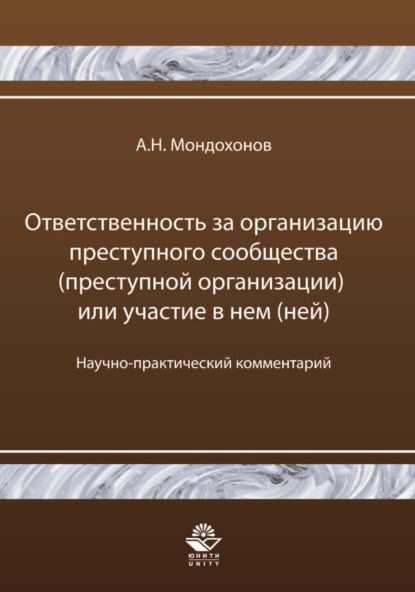 А.Н. Мондохонов

Ответственность за организацию преступного сообщества (преступной организации) или участие в нем (ней)

Научно-практический комментарий

ЮНИТИ
UNITY